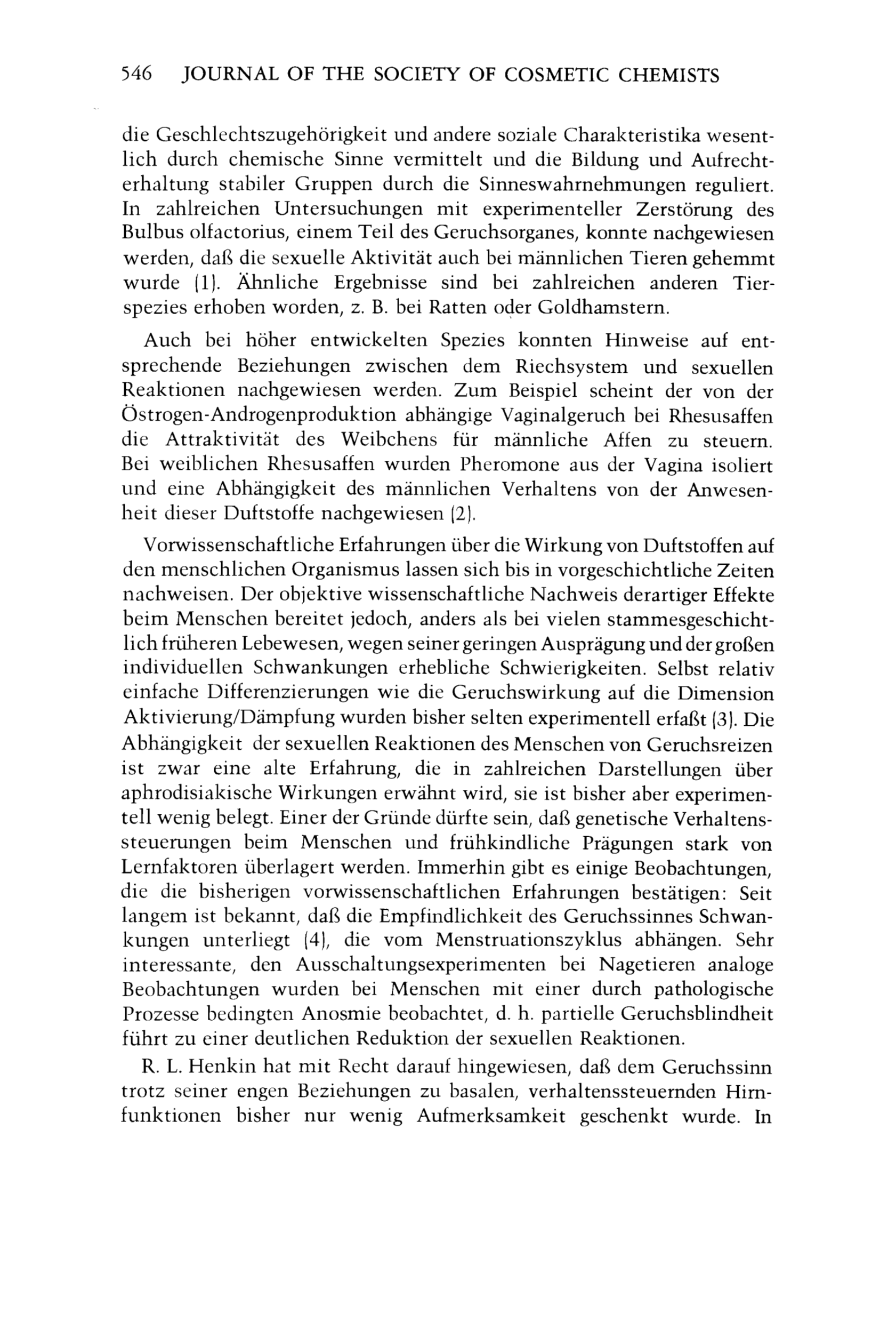 546 JOURNAL OF THE SOCIETY OF COSMETIC CHEMISTS

die Geschlechtszugehörigkeit und andere soziale Charakteristika wesentlich durch chemische Sinne vermittelt und die Bildung und Aufrechterhaltung stabiler Gruppen durch die Sinneswahrnehmungen reguliert. In zahlreichen Untersuchungen mit experimenteller Zerstörung des Bulbus olfactorius, einem Teil des Geruchsorganes, konnte nachgewiesen werden, daß die sexuelle Aktivität auch bei männlichen Tieren gehemmt wurde (1). Ähnliche Ergebnisse sind bei zahlreichen anderen Tierspezies erhoben worden, z. B. bei Ratten oder Goldhamstern.

Auch bei höher entwickelten Spezies konnten Hinweise auf entsprechende Beziehungen zwischen dem Riechsystem und sexuellen Reaktionen nachgewiesen werden. Zum Beispiel scheint der von der Östrogen-Androgenproduktion abhängige Vaginalgeruch bei Rhesusaffen die Attraktivität des Weibchens für männliche Affen zu steuern. Bei weiblichen Rhesusaffen wurden Pheromone aus der Vagina isoliert und eine Abhängigkeit des männlichen Verhaltens von der Anwesenheit dieser Duftstoffe nachgewiesen (2).

Vorwissenschaftliche Erfahrungen über die Wirkung von Duftstoffen auf den menschlichen Organismus lassen sich bis in vorgeschichtliche Zeiten nachweisen. Der objektive wissenschaftliche Nachweis derartiger Effekte beim Menschen bereitet jedoch, anders als bei vielen stammesgeschichtlich früheren Lebewesen, wegen seiner geringen Ausprägung und der großen individuellen Schwankungen erhebliche Schwierigkeiten. Selbst relativ einfache Differenzierungen wie die Geruchswirkung auf die Dimension Aktivierung/Dämpfung wurden bisher selten experimentell erfaßt (3). Die Abhängigkeit der sexuellen Reaktionen des Menschen von Geruchsreizen ist zwar eine alte Erfahrung, die in zahlreichen Darstellungen über aphrodisiakische Wirkungen erwähnt wird, sie ist bisher aber experimentell wenig belegt. Einer der Gründe dürfte sein, daß genetische Verhaltenssteuerungen beim Menschen und frühkindliche Prägungen stark von Lernfaktoren überlagert werden. Immerhin gibt es einige Beobachtungen, die die bisherigen vorwissenschaftlichen Erfahrungen bestätigen: Seit langem ist bekannt, daß die Empfindlichkeit des Geruchssinnes Schwankungen unterliegt (4), die vom Menstruationszyklus abhängen. Sehr interessante, den Ausschaltungsexperimenten bei Nagetieren analoge Beobachtungen wurden bei Menschen mit einer durch pathologische Prozesse bedingten Anosmie beobachtet, d. h. partielle Geruchsblindheit führt zu einer deutlichen Reduktion der sexuellen Reaktionen.

R. L. Henkin hat mit Recht darauf hingewiesen, daß dem Geruchssinn trotz seiner engen Beziehungen zu basalen, verhaltenssteuernden Hirnfunktionen bisher nur wenig Aufmerksamkeit geschenkt wurde. In